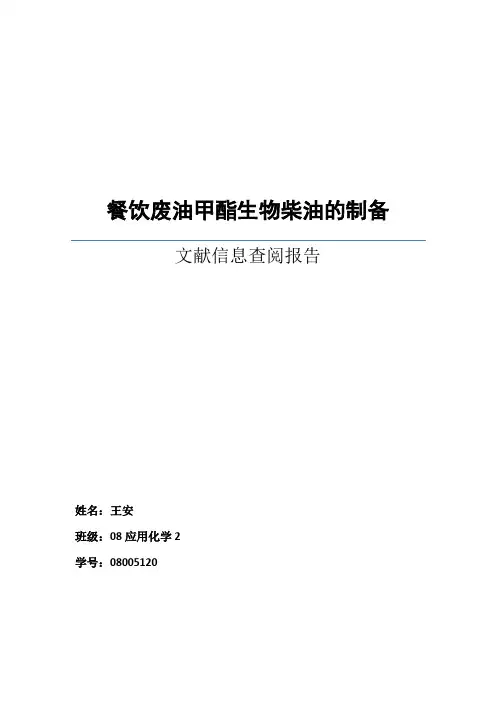 餐饮废油甲酯生物柴油的制备

文献信息查阅报告

姓名：王安

班级：08应用化学2

学号：08005120